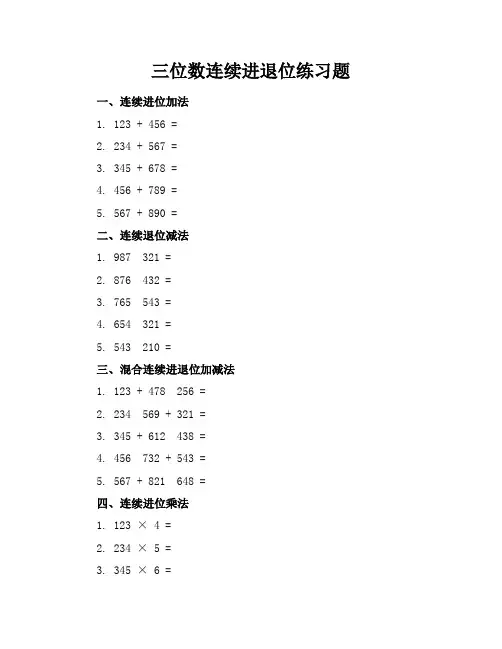 三位数连续进退位练习题

一、连续进位加法

1. 123 + 456 =

2. 234 + 567 =

3. 345 + 678 =

4. 456 + 789 =

5. 567 + 890 =

二、连续退位减法

1. 987  321 =

2. 876  432 =

3. 765  543 =

4. 654  321 =

5. 543  210 =

三、混合连续进退位加减法

1. 123 + 478  256 =

2. 234  569 + 321 =

3. 345 + 612  438 =

4. 456  732 + 543 =

5. 567 + 821  648 =

四、连续进位乘法

1. 123 × 4 =

2. 234 × 5 =

3. 345 × 6 =